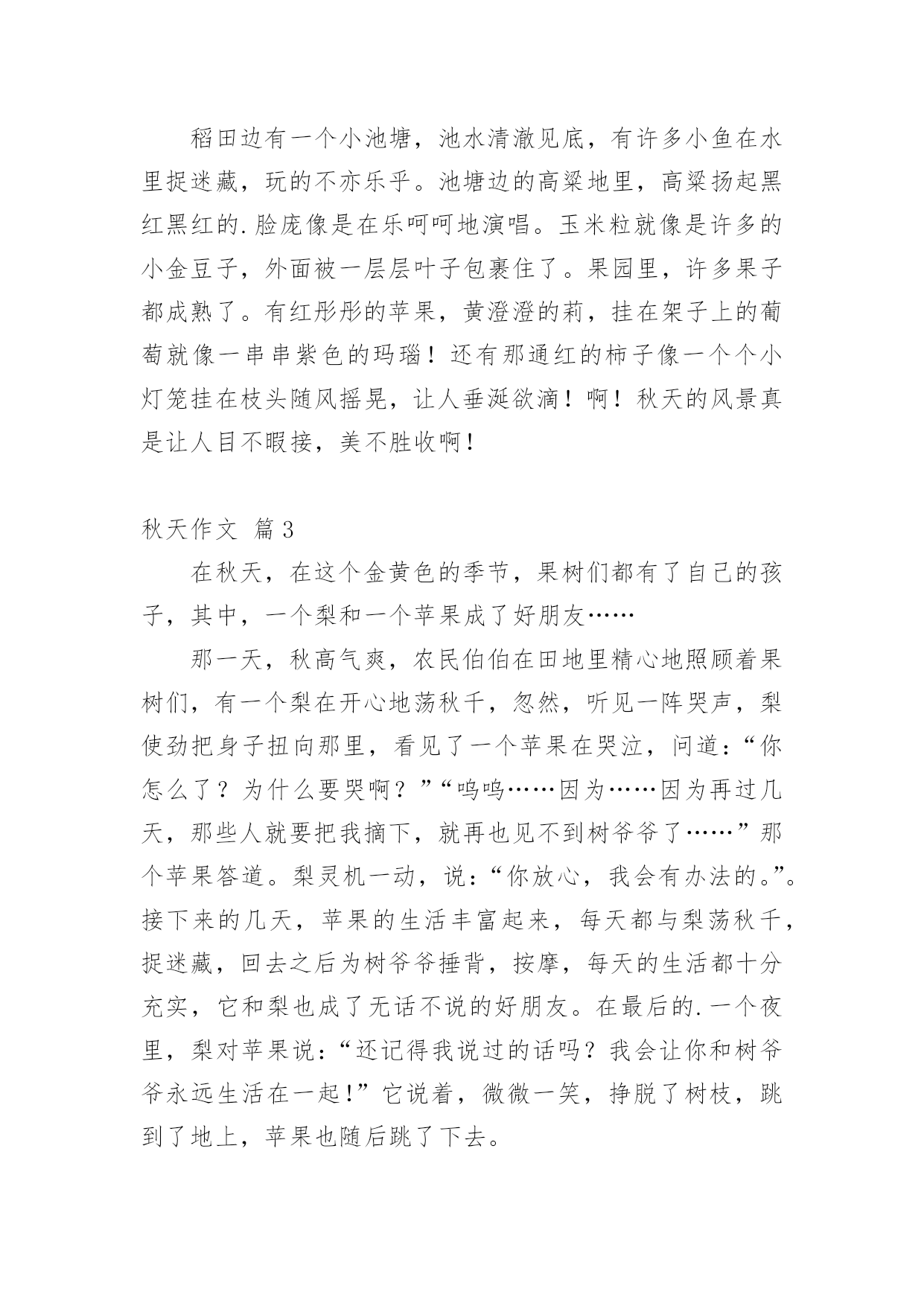 稻田边有一个小池塘，池水清澈见底，有许多小鱼在水里捉迷藏，玩的不亦乐乎。池塘边的高粱地里，高粱扬起黑红黑红的.脸庞像是在乐呵呵地演唱。玉米粒就像是许多的小金豆子，外面被一层层叶子包裹住了。果园里，许多果子都成熟了。有红彤彤的苹果，黄澄澄的莉，挂在架子上的葡萄就像一串串紫色的玛瑙！还有那通红的柿子像一个个小灯笼挂在枝头随风摇晃，让人垂涎欲滴！啊！秋天的风景真是让人目不暇接，美不胜收啊！

秋天作文 篇3

在秋天，在这个金黄色的季节，果树们都有了自己的孩子，其中，一个梨和一个苹果成了好朋友……

那一天，秋高气爽，农民伯伯在田地里精心地照顾着果树们，有一个梨在开心地荡秋千，忽然，听见一阵哭声，梨使劲把身子扭向那里，看见了一个苹果在哭泣，问道：“你怎么了？为什么要哭啊？”“呜呜……因为……因为再过几天，那些人就要把我摘下，就再也见不到树爷爷了……”那个苹果答道。梨灵机一动，说：“你放心，我会有办法的。”。接下来的几天，苹果的生活丰富起来，每天都与梨荡秋千，捉迷藏，回去之后为树爷爷捶背，按摩，每天的生活都十分充实，它和梨也成了无话不说的好朋友。在最后的.一个夜里，梨对苹果说：“还记得我说过的话吗？我会让你和树爷爷永远生活在一起!”它说着，微微一笑，挣脱了树枝，跳到了地上，苹果也随后跳了下去。